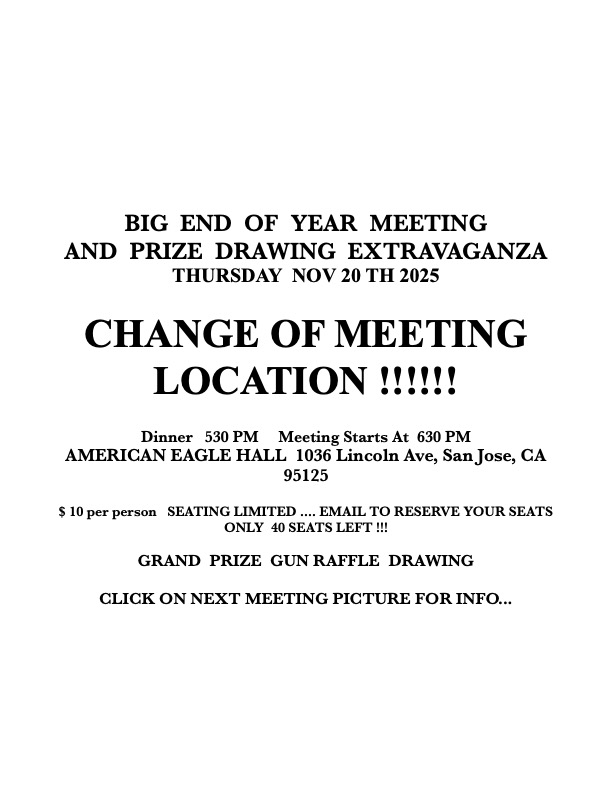 BIG END OF YEAR MEETING
AND PRIZE DRAWING EXTRAVAGANZA
THURSDAY NOV 20 TH 2025

CHANGE OF MEETING LOCATION !!!!!!

Dinner 530 PM Meeting Starts At 630 PM
AMERICAN EAGLE HALL 1036 Lincoln Ave, San Jose, CA 95125

$ 10 per person SEATING LIMITED .... EMAIL TO RESERVE YOUR SEATS ONLY 40 SEATS LEFT !!!

GRAND PRIZE GUN RAFFLE DRAWING

CLICK ON NEXT MEETING PICTURE FOR INFO...